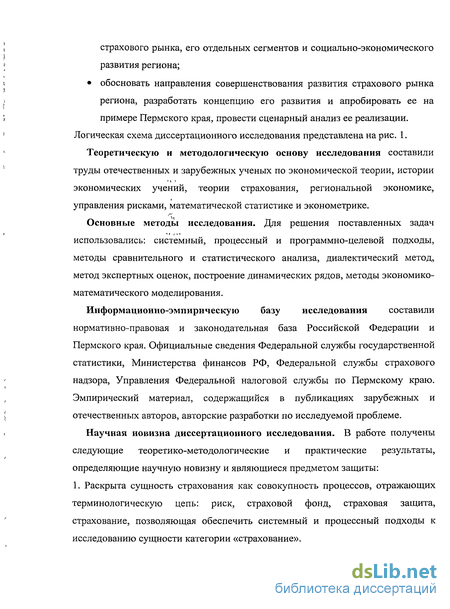 страхового рынка, его отдельных сегментов и социально-экономического развития региона;

• обосновать направления совершенствования развития страхового рынка региона, разработать концепцию его развития и апробировать ее на примере Пермского края, провести сценарный анализ ее реализации.

Логическая схема диссертационного исследования представлена на рис. 1.

Теоретическую и методологическую основу исследования составили труды отечественных и зарубежных ученых по экономической теории, истории экономических учений, теории страхования, региональной экономике, управления рисками, математической статистике и эконометрике.

Основные методы исследования. Для решения поставленных задач использовались: системный, процессный и программно-целевой подходы, методы сравнительного и статистического анализа, диалектический метод, метод экспертных оценок, построение динамических рядов, методы экономико-математического моделирования.

Информационно-эмпирическую базу исследования составили нормативно-правовая и законодательная база Российской Федерации и Пермского края. Официальные сведения Федеральной службы государственной статистики, Министерства финансов РФ, Федеральной службы страхового надзора, Управления Федеральной налоговой службы по Пермскому краю. Эмпирический материал, содержащийся в публикациях зарубежных и отечественных авторов, авторские разработки по исследуемой проблеме.

Научная новизна диссертационного исследования. В работе получены следующие теоретико-методологические и практические результаты, определяющие научную новизну и являющиеся предметом защиты:

1. Раскрыта сущность страхования как совокупность процессов, отражающих терминологическую цепь: риск, страховой фонд, страховая защита, страхование, позволяющая обеспечить системный и процессный подходы к исследованию сущности категории «страхование».

dsLib.net
библиотека диссертаций